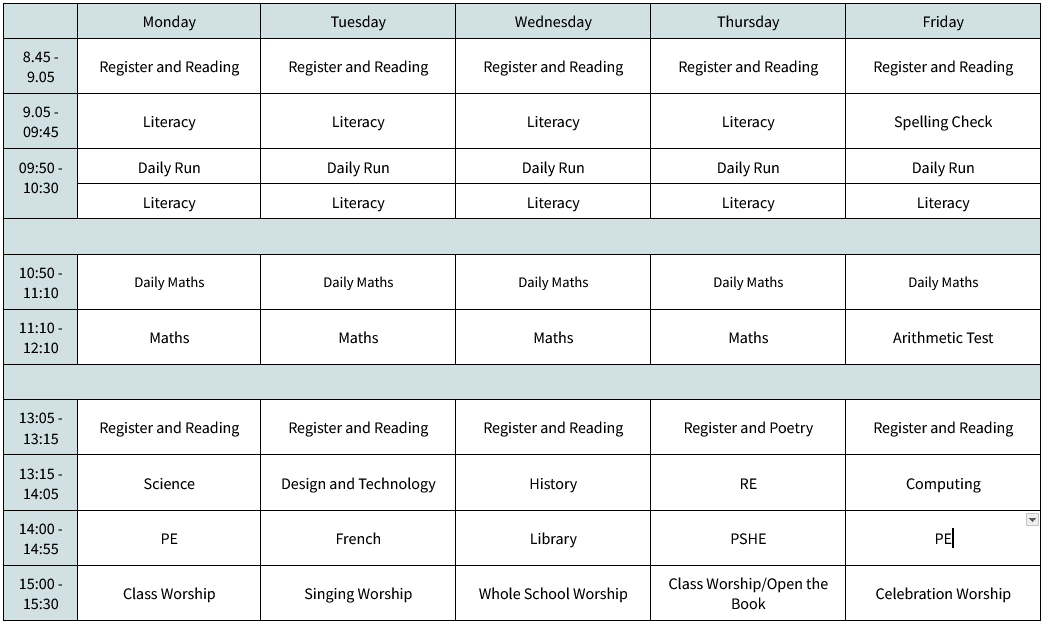 | | Monday | Tuesday | Wednesday | Thursday | Friday |
|---|---|---|---|---|---|
| 8.45 - 9.05 | Register and Reading | Register and Reading | Register and Reading | Register and Reading | Register and Reading |
| 9.05 - 09:45 | Literacy | Literacy | Literacy | Literacy | Spelling Check |
| 09:50 - 10:30 | Daily Run | Daily Run | Daily Run | Daily Run | Daily Run |
| | Literacy | Literacy | Literacy | Literacy | Literacy |
| | | | | | |
| 10:50 - 11:10 | Daily Maths | Daily Maths | Daily Maths | Daily Maths | Daily Maths |
| 11:10 - 12:10 | Maths | Maths | Maths | Maths | Arithmetic Test |
| | | | | | |
| 13:05 - 13:15 | Register and Reading | Register and Reading | Register and Reading | Register and Poetry | Register and Reading |
| 13:15 - 14:05 | Science | Design and Technology | History | RE | Computing |
| 14:00 - 14:55 | PE | French | Library | PSHE | PE |
| 15:00 - 15:30 | Class Worship | Singing Worship | Whole School Worship | Class Worship/Open the Book | Celebration Worship |